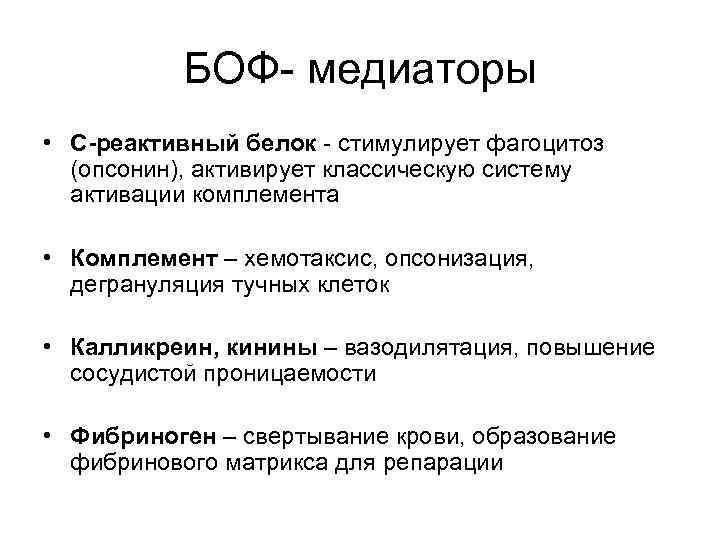 БОФ- медиаторы

• С-реактивный белок - стимулирует фагоцитоз (опсонин), активирует классическую систему активации комплемента

• Комплемент – хемотаксис, опсонизация, дегрануляция тучных клеток

• Калликреин, кинины – вазодилятация, повышение сосудистой проницаемости

• Фибриноген – свертывание крови, образование фибринового матрикса для репарации